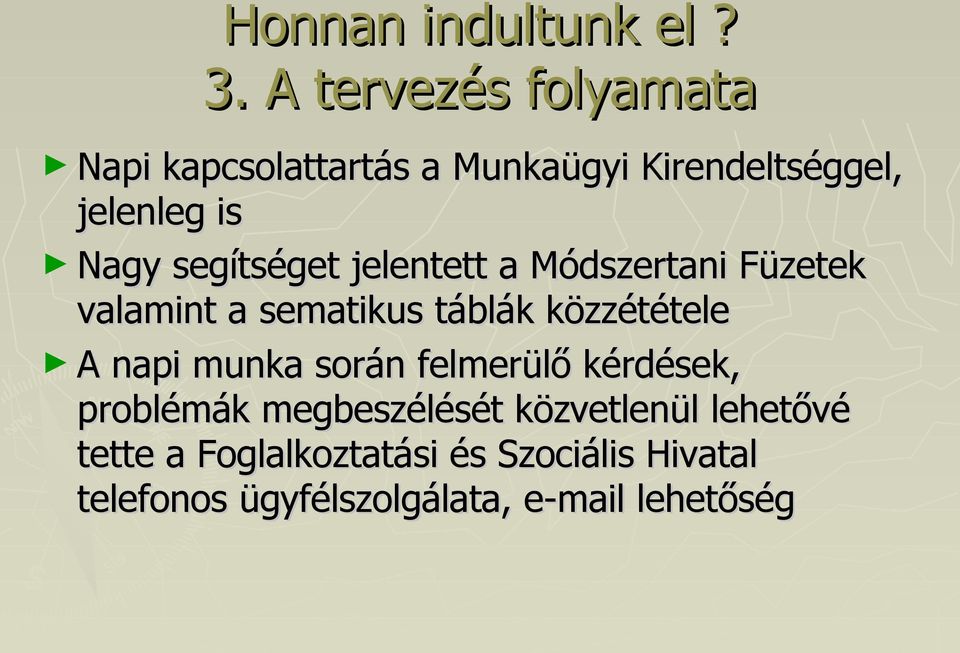 Honnan indultunk el ?
3. A tervezés folyamata

► Napi kapcsolattartás a Munkaügyi Kirendeltséggel, jelenleg is

► Nagy segítséget jelentett a Módszertani Füzetek valamint a sematikus táblák közzététele

► A napi munka során felmerülő kérdések, problémák megbeszélését közvetlenül lehetővé tette a Foglalkoztatási és Szociális Hivatal telefonos ügyfélszolgálata, e-mail lehetőség